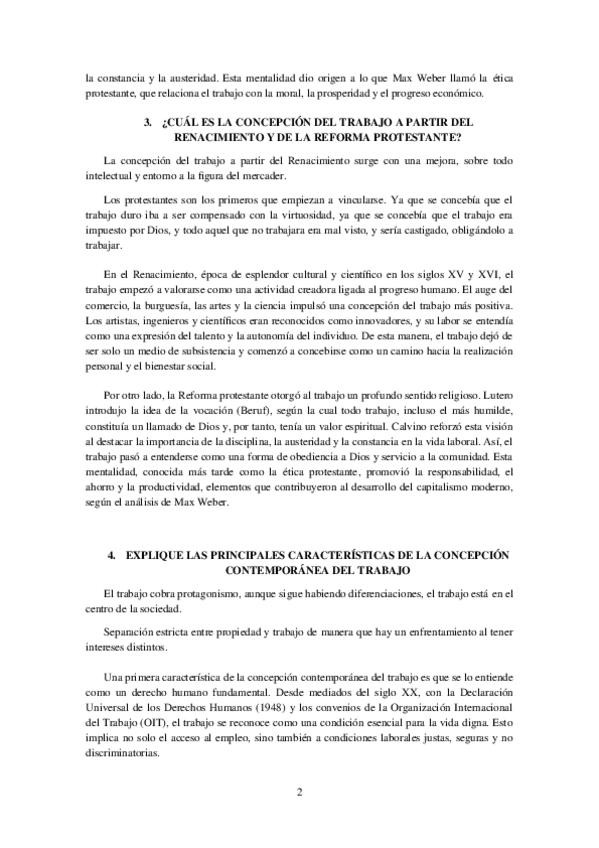 la constancia y la austeridad. Esta mentalidad dio origen a lo que Max Weber llamó la ética protestante, que relaciona el trabajo con la moral, la prosperidad y el progreso económico.

3. ¿CUÁL ES LA CONCEPCIÓN DEL TRABAJO A PARTIR DEL RENACIMIENTO Y DE LA REFORMA PROTESTANTE?

La concepción del trabajo a partir del Renacimiento surge con una mejora, sobre todo intelectual y entorno a la figura del mercader.

Los protestantes son los primeros que empiezan a vincularse. Ya que se concebía que el trabajo duro iba a ser compensado con la virtuosidad, ya que se concebía que el trabajo era impuesto por Dios, y todo aquel que no trabajara era mal visto, y sería castigado, obligándolo a trabajar.

En el Renacimiento, época de esplendor cultural y científico en los siglos XV y XVI, el trabajo empezó a valorarse como una actividad creadora ligada al progreso humano. El auge del comercio, la burguesía, las artes y la ciencia impulsó una concepción del trabajo más positiva. Los artistas, ingenieros y científicos eran reconocidos como innovadores, y su labor se entendía como una expresión del talento y la autonomía del individuo. De esta manera, el trabajo dejó de ser solo un medio de subsistencia y comenzó a concebirse como un camino hacia la realización personal y el bienestar social.

Por otro lado, la Reforma protestante otorgó al trabajo un profundo sentido religioso. Lutero introdujo la idea de la vocación (Beruf), según la cual todo trabajo, incluso el más humilde, constituía un llamado de Dios y, por tanto, tenía un valor espiritual. Calvino reforzó esta visión al destacar la importancia de la disciplina, la austeridad y la constancia en la vida laboral. Así, el trabajo pasó a entenderse como una forma de obediencia a Dios y servicio a la comunidad. Esta mentalidad, conocida más tarde como la ética protestante, promovió la responsabilidad, el ahorro y la productividad, elementos que contribuyeron al desarrollo del capitalismo moderno, según el análisis de Max Weber.

4. EXPLIQUE LAS PRINCIPALES CARACTERÍSTICAS DE LA CONCEPCIÓN CONTEMPORÁNEA DEL TRABAJO

El trabajo cobra protagonismo, aunque sigue habiendo diferenciaciones, el trabajo está en el centro de la sociedad.

Separación estricta entre propiedad y trabajo de manera que hay un enfrentamiento al tener intereses distintos.

Una primera característica de la concepción contemporánea del trabajo es que se lo entiende como un derecho humano fundamental. Desde mediados del siglo XX, con la Declaración Universal de los Derechos Humanos (1948) y los convenios de la Organización Internacional del Trabajo (OIT), el trabajo se reconoce como una condición esencial para la vida digna. Esto implica no solo el acceso al empleo, sino también a condiciones laborales justas, seguras y no discriminatorias.

2